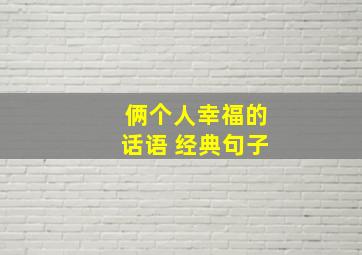 俩个人幸福的
话语 经典句子